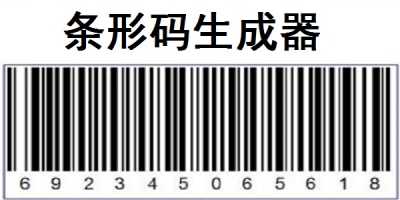 条形码生成器

6 9 2 3 4 5 0 6 5 6 1 8